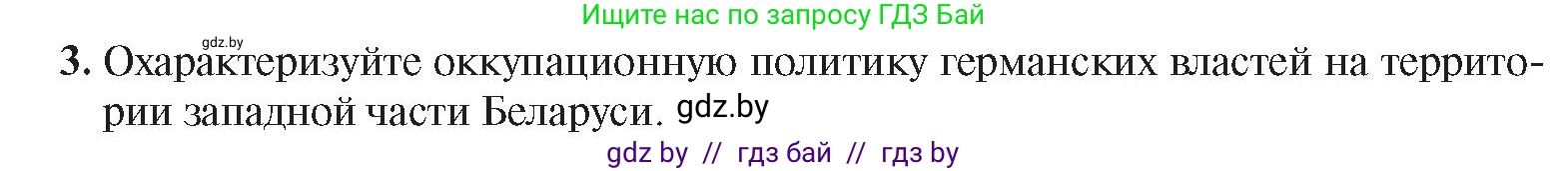 Ищите нас по запросу ГДЗ Бай

gdz.by

3. Охарактеризуйте оккупационную политику германских властей на территории западной части Беларуси. gdz.by

gdz by // гдз бай // гдз by